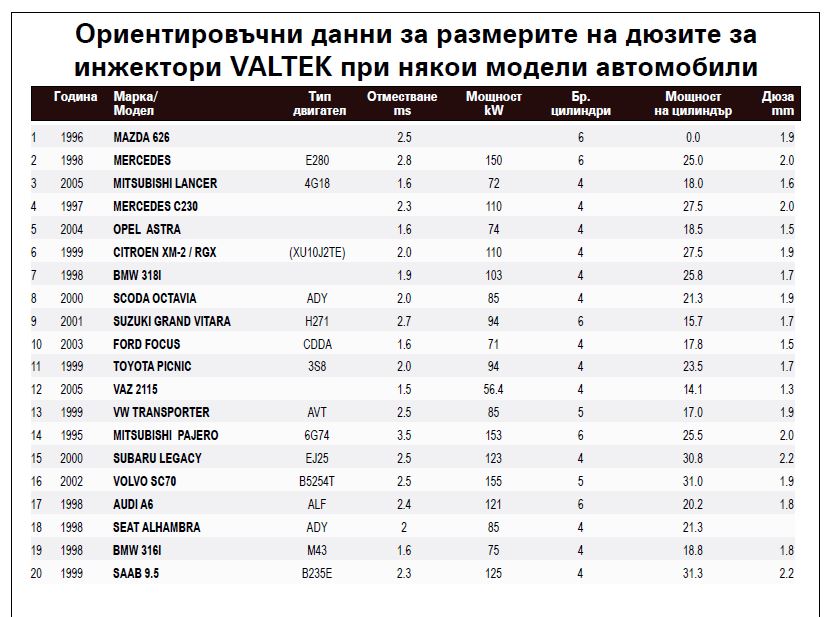 Ориентировъчни данни за размерите на дюзите за инжектори VALTEK при някои модели автомобили

| | Година | Марка/ Модел | Тип двигател | Отместване ms | Мощност kW | Бр. цилиндри | Мощност на цилиндър | Дюза mm |
|---|---|---|---|---|---|---|---|---|
| 1 | 1996 | MAZDA 626 | | 2.5 | | 6 | 0.0 | 1.9 |
| 2 | 1998 | MERCEDES | E280 | 2.8 | 150 | 6 | 25.0 | 2.0 |
| 3 | 2005 | MITSUBISHI LANCER | 4G18 | 1.6 | 72 | 4 | 18.0 | 1.6 |
| 4 | 1997 | MERCEDES C230 | | 2.3 | 110 | 4 | 27.5 | 2.0 |
| 5 | 2004 | OPEL ASTRA | | 1.6 | 74 | 4 | 18.5 | 1.5 |
| 6 | 1999 | CITROEN XM-2 / RGX | (XU10J2TE) | 2.0 | 110 | 4 | 27.5 | 1.9 |
| 7 | 1998 | BMW 318I | | 1.9 | 103 | 4 | 25.8 | 1.7 |
| 8 | 2000 | SCODA OCTAVIA | ADY | 2.0 | 85 | 4 | 21.3 | 1.9 |
| 9 | 2001 | SUZUKI GRAND VITARA | H271 | 2.7 | 94 | 6 | 15.7 | 1.7 |
| 10 | 2003 | FORD FOCUS | CDDA | 1.6 | 71 | 4 | 17.8 | 1.5 |
| 11 | 1999 | TOYOTA PICNIC | 3S8 | 2.0 | 94 | 4 | 23.5 | 1.7 |
| 12 | 2005 | VAZ 2115 | | 1.5 | 56.4 | 4 | 14.1 | 1.3 |
| 13 | 1999 | VW TRANSPORTER | AVT | 2.5 | 85 | 5 | 17.0 | 1.9 |
| 14 | 1995 | MITSUBISHI PAJERO | 6G74 | 3.5 | 153 | 6 | 25.5 | 2.0 |
| 15 | 2000 | SUBARU LEGACY | EJ25 | 2.5 | 123 | 4 | 30.8 | 2.2 |
| 16 | 2002 | VOLVO SC70 | B5254T | 2.5 | 155 | 5 | 31.0 | 1.9 |
| 17 | 1998 | AUDI A6 | ALF | 2.4 | 121 | 6 | 20.2 | 1.8 |
| 18 | 1998 | SEAT ALHAMBRA | ADY | 2 | 85 | 4 | 21.3 | |
| 19 | 1998 | BMW 316I | M43 | 1.6 | 75 | 4 | 18.8 | 1.8 |
| 20 | 1999 | SAAB 9.5 | B235E | 2.3 | 125 | 4 | 31.3 | 2.2 |